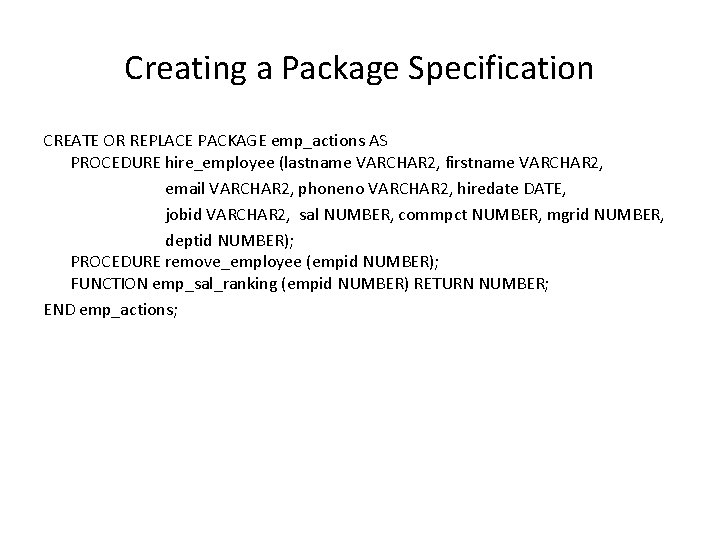 Creating a Package Specification

CREATE OR REPLACE PACKAGE emp_actions AS
PROCEDURE hire_employee (lastname VARCHAR2, firstname VARCHAR2,
email VARCHAR2, phoneno VARCHAR2, hiredate DATE,
jobid VARCHAR2, sal NUMBER, commpct NUMBER, mgrid NUMBER,
deptid NUMBER);
PROCEDURE remove_employee (empid NUMBER);
FUNCTION emp_sal_ranking (empid NUMBER) RETURN NUMBER;
END emp_actions;